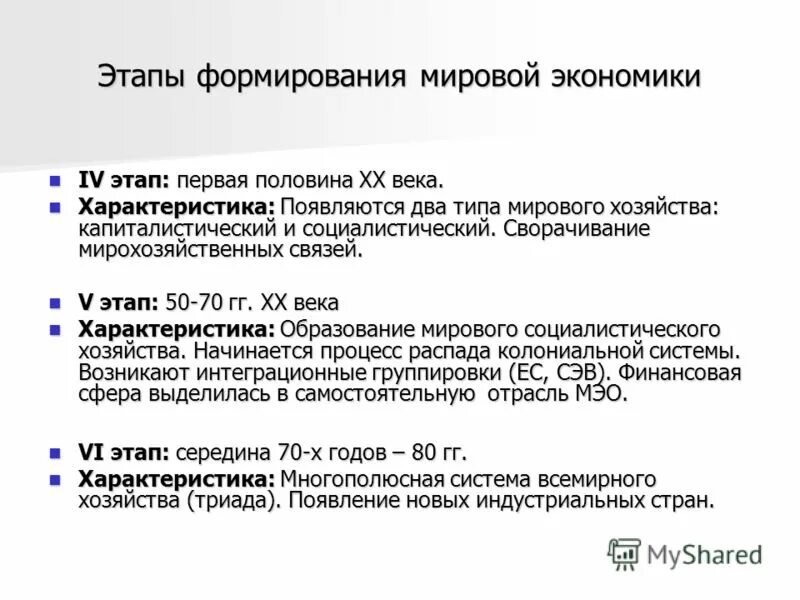 Этапы формирования мировой экономики

IV этап: первая половина XX века.

Характеристика: Появляются два типа мирового хозяйства: капиталистический и социалистический. Сворачивание мирохозяйственных связей.

V этап: 50-70 гг. XX века

Характеристика: Образование мирового социалистического хозяйства. Начинается процесс распада колониальной системы. Возникают интеграционные группировки (ЕС, СЭВ). Финансовая сфера выделилась в самостоятельную отрасль МЭО.

VI этап: середина 70-х годов – 80 гг.

Характеристика: Многополюсная система всемирного хозяйства (триада). Появление новых индустриальных стран.

MyShared